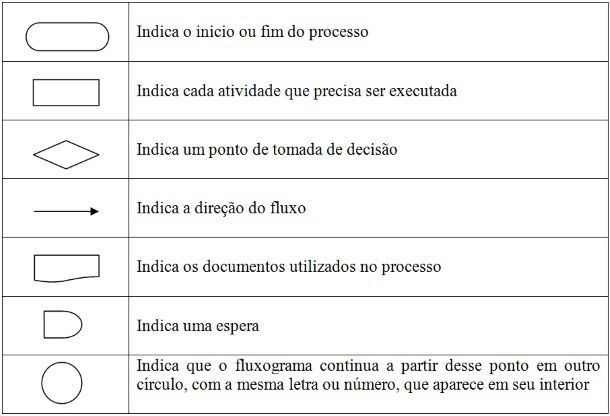 | | |
|---|---|
| | Indica o inicio ou fim do processo |
| | Indica cada atividade que precisa ser executada |
| | Indica um ponto de tomada de decisão |
| | Indica a direção do fluxo |
| | Indica os documentos utilizados no processo |
| | Indica uma espera |
| | Indica que o fluxograma continua a partir desse ponto em outro círculo, com a mesma letra ou número, que aparece em seu interior |